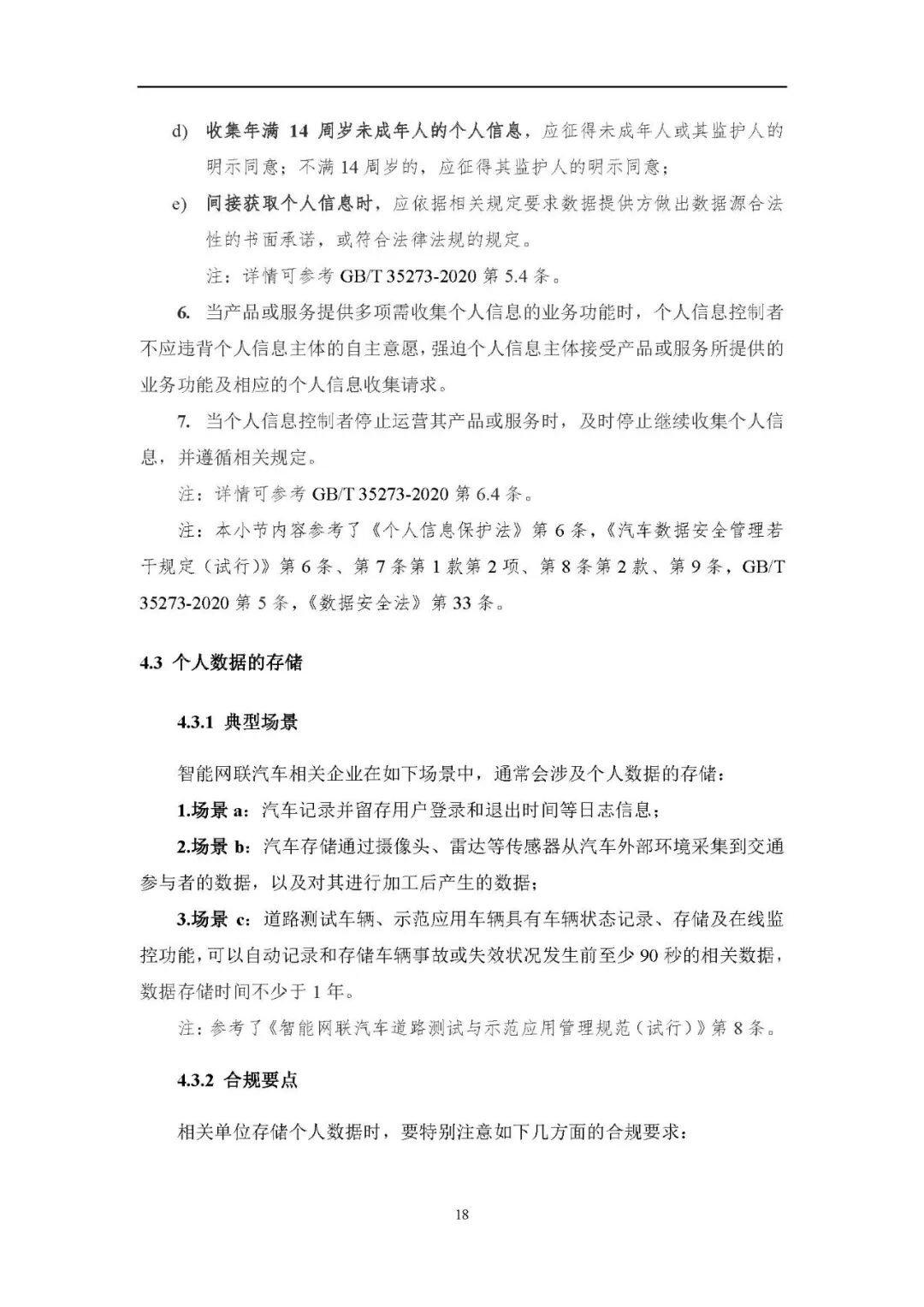 d) 收集年满 14 周岁未成年人的个人信息，应征得未成年人或其监护人的明示同意；不满 14 周岁的，应征得其监护人的明示同意；

e) 间接获取个人信息时，应依据相关规定要求数据提供方做出数据源合法性的书面承诺，或符合法律法规的规定。

注：详情可参考 GB/T 35273-2020 第 5.4 条。

6. 当产品或服务提供多项需收集个人信息的业务功能时，个人信息控制者不应违背个人信息主体的自主意愿，强迫个人信息主体接受产品或服务所提供的业务功能及相应的个人信息收集请求。

7. 当个人信息控制者停止运营其产品或服务时，及时停止继续收集个人信息，并遵循相关规定。

注：详情可参考 GB/T 35273-2020 第 6.4 条。

注：本小节内容参考了《个人信息保护法》第 6 条，《汽车数据安全管理若干规定（试行）》第 6 条、第 7 条第 1 款第 2 项、第 8 条第 2 款、第 9 条，GB/T 35273-2020 第 5 条，《数据安全法》第 33 条。

4.3 个人数据的存储

4.3.1 典型场景

智能网联汽车相关企业在如下场景中，通常会涉及个人数据的存储：

1.场景 a：汽车记录并留存用户登录和退出时间等日志信息；

2.场景 b：汽车存储通过摄像头、雷达等传感器从汽车外部环境采集到交通参与者的数据，以及对其进行加工后产生的数据；

3.场景 c：道路测试车辆、示范应用车辆具有车辆状态记录、存储及在线监控功能，可以自动记录和存储车辆事故或失效状况发生前至少 90 秒的相关数据，数据存储时间不少于 1 年。

注：参考了《智能网联汽车道路测试与示范应用管理规范（试行）》第 8 条。

4.3.2 合规要点

相关单位存储个人数据时，要特别注意如下几方面的合规要求：

18